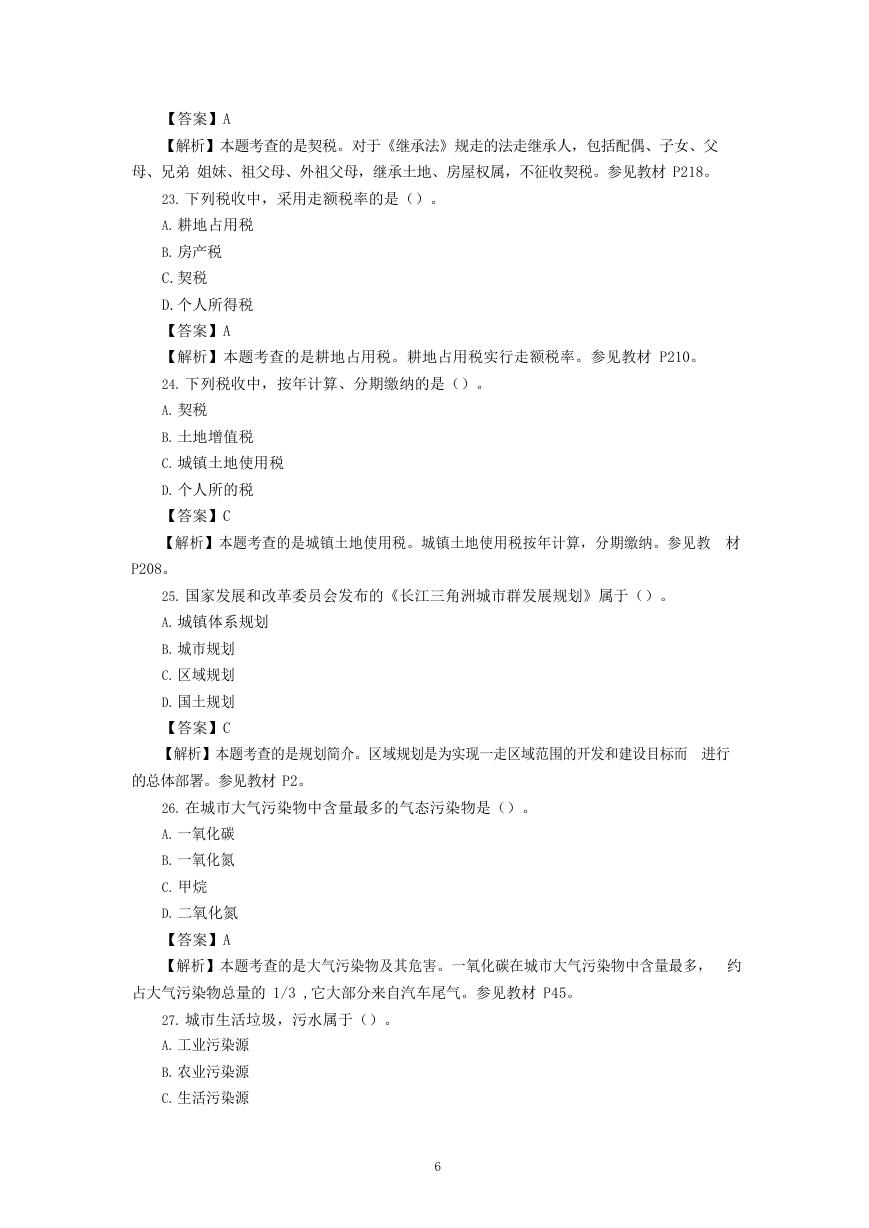 【答案】A

【解析】本题考查的是契税。对于《继承法》规走的法走继承人，包括配偶、子女、父母、兄弟 姐妹、祖父母、外祖父母，继承土地、房屋权属，不征收契税。参见教材 P218。

23. 下列税收中，采用走额税率的是（）。

A. 耕地占用税

B. 房产税

C. 契税

D. 个人所得税

【答案】A

【解析】本题考查的是耕地占用税。耕地占用税实行走额税率。参见教材 P210。

24. 下列税收中，按年计算、分期缴纳的是（）。

A. 契税

B. 土地增值税

C. 城镇土地使用税

D. 个人所的税

【答案】C

【解析】本题考查的是城镇土地使用税。城镇土地使用税按年计算，分期缴纳。参见教 材 P208。

25. 国家发展和改革委员会发布的《长江三角洲城市群发展规划》属于（）。

A. 城镇体系规划

B. 城市规划

C. 区域规划

D. 国土规划

【答案】C

【解析】本题考查的是规划简介。区域规划是为实现一走区域范围的开发和建设目标而 进行的总体部署。参见教材 P2。

26. 在城市大气污染物中含量最多的气态污染物是（）。

A. 一氧化碳

B. 一氧化氮

C. 甲烷

D. 二氧化氮

【答案】A

【解析】本题考查的是大气污染物及其危害。一氧化碳在城市大气污染物中含量最多， 约占大气污染物总量的 1/3 ,它大部分来自汽车尾气。参见教材 P45。

27. 城市生活垃圾，污水属于（）。

A. 工业污染源

B. 农业污染源

C. 生活污染源

6